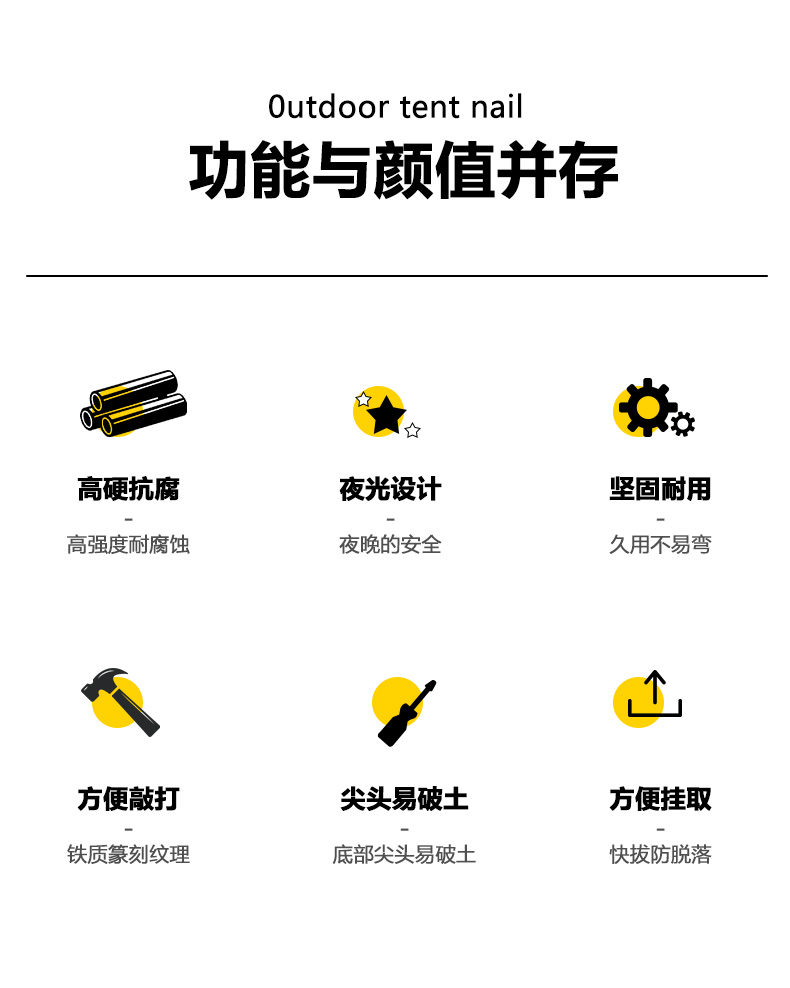 0utdoor tent nail
功能与颜值并存

高硬抗腐
-
高强度耐腐蚀

夜光设计
-
夜晚的安全

坚固耐用
-
久用不易弯

方便敲打
-
铁质篆刻纹理

尖头易破土
-
底部尖头易破土

方便挂取
-
快拔防脱落